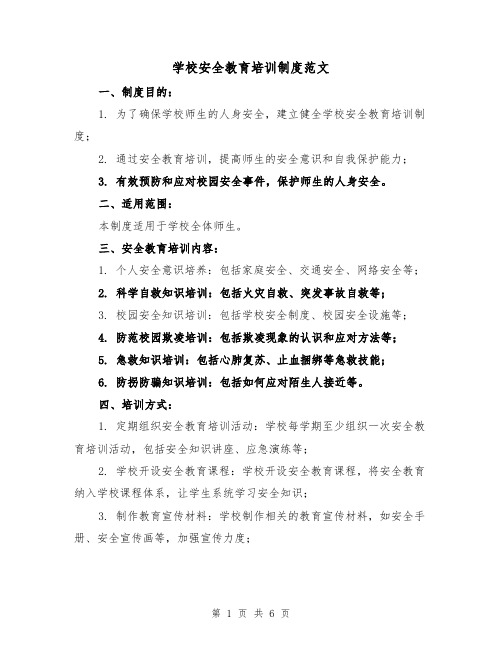 学校安全教育培训制度范文

一、制度目的：

1. 为了确保学校师生的人身安全，建立健全学校安全教育培训制度；

2. 通过安全教育培训，提高师生的安全意识和自我保护能力；

3. 有效预防和应对校园安全事件，保护师生的人身安全。

二、适用范围：

本制度适用于学校全体师生。

三、安全教育培训内容：

1. 个人安全意识培养：包括家庭安全、交通安全、网络安全等；

2. 科学自救知识培训：包括火灾自救、突发事故自救等；

3. 校园安全知识培训：包括学校安全制度、校园安全设施等；

4. 防范校园欺凌培训：包括欺凌现象的认识和应对方法等；

5. 急救知识培训：包括心肺复苏、止血捆绑等急救技能；

6. 防拐防骗知识培训：包括如何应对陌生人接近等。

四、培训方式：

1. 定期组织安全教育培训活动：学校每学期至少组织一次安全教育培训活动，包括安全知识讲座、应急演练等；

2. 学校开设安全教育课程：学校开设安全教育课程，将安全教育纳入学校课程体系，让学生系统学习安全知识；

3. 制作教育宣传材料：学校制作相关的教育宣传材料，如安全手册、安全宣传画等，加强宣传力度；

第 1 页 共 6 页